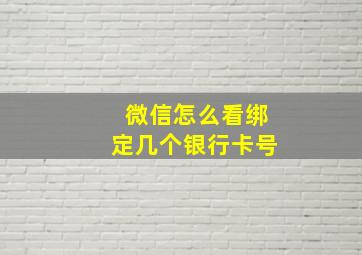 微信怎么看绑定几个银行卡号